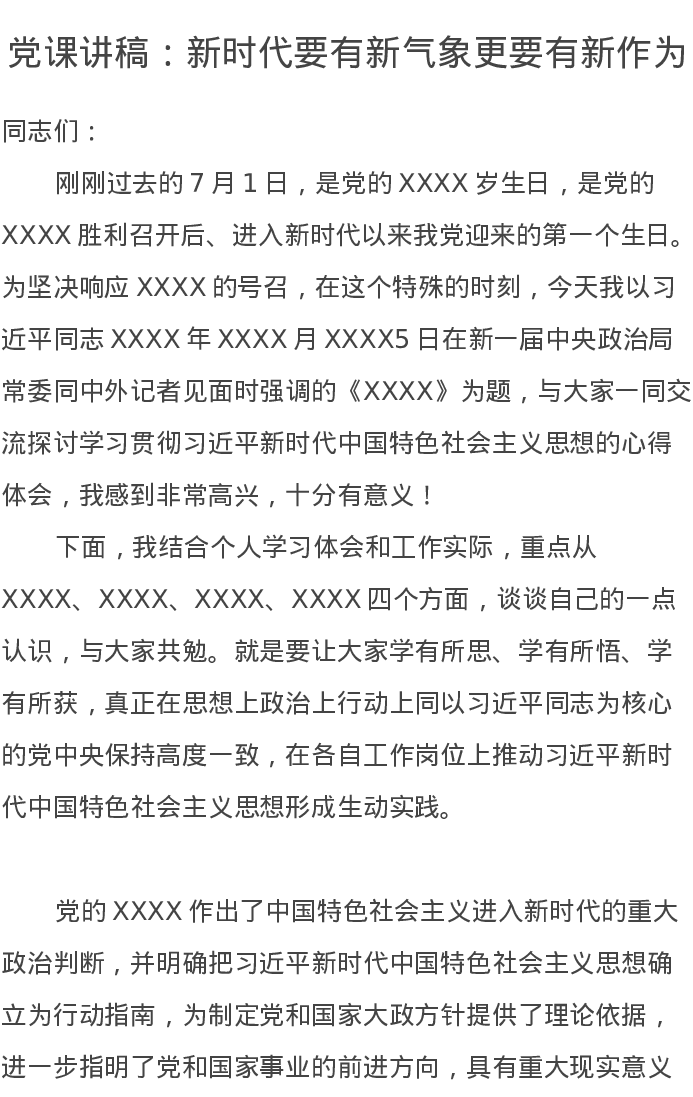 党课讲稿：新时代要有新气象更要有新作为

同志们：

刚刚过去的7月1日，是党的XXXX岁生日，是党的XXXX胜利召开后、进入新时代以来我党迎来的第一个生日。为坚决响应XXXX的号召，在这个特殊的时刻，今天我以习近平同志XXXX年XXXX月XXXX5日在新一届中央政治局常委同中外记者见面时强调的《XXXX》为题，与大家一同交流探讨学习贯彻习近平新时代中国特色社会主义思想的心得体会，我感到非常高兴，十分有意义！

下面，我结合个人学习体会和工作实际，重点从XXXX、XXXX、XXXX、XXXX四个方面，谈谈自己的一点认识，与大家共勉。就是要让大家学有所思、学有所悟、学有所获，真正在思想上政治上行动上同以习近平同志为核心的党中央保持高度一致，在各自工作岗位上推动习近平新时代中国特色社会主义思想形成生动实践。

党的XXXX作出了中国特色社会主义进入新时代的重大政治判断，并明确把习近平新时代中国特色社会主义思想确立为行动指南，为制定党和国家大政方针提供了理论依据，进一步指明了党和国家事业的前进方向，具有重大现实意义